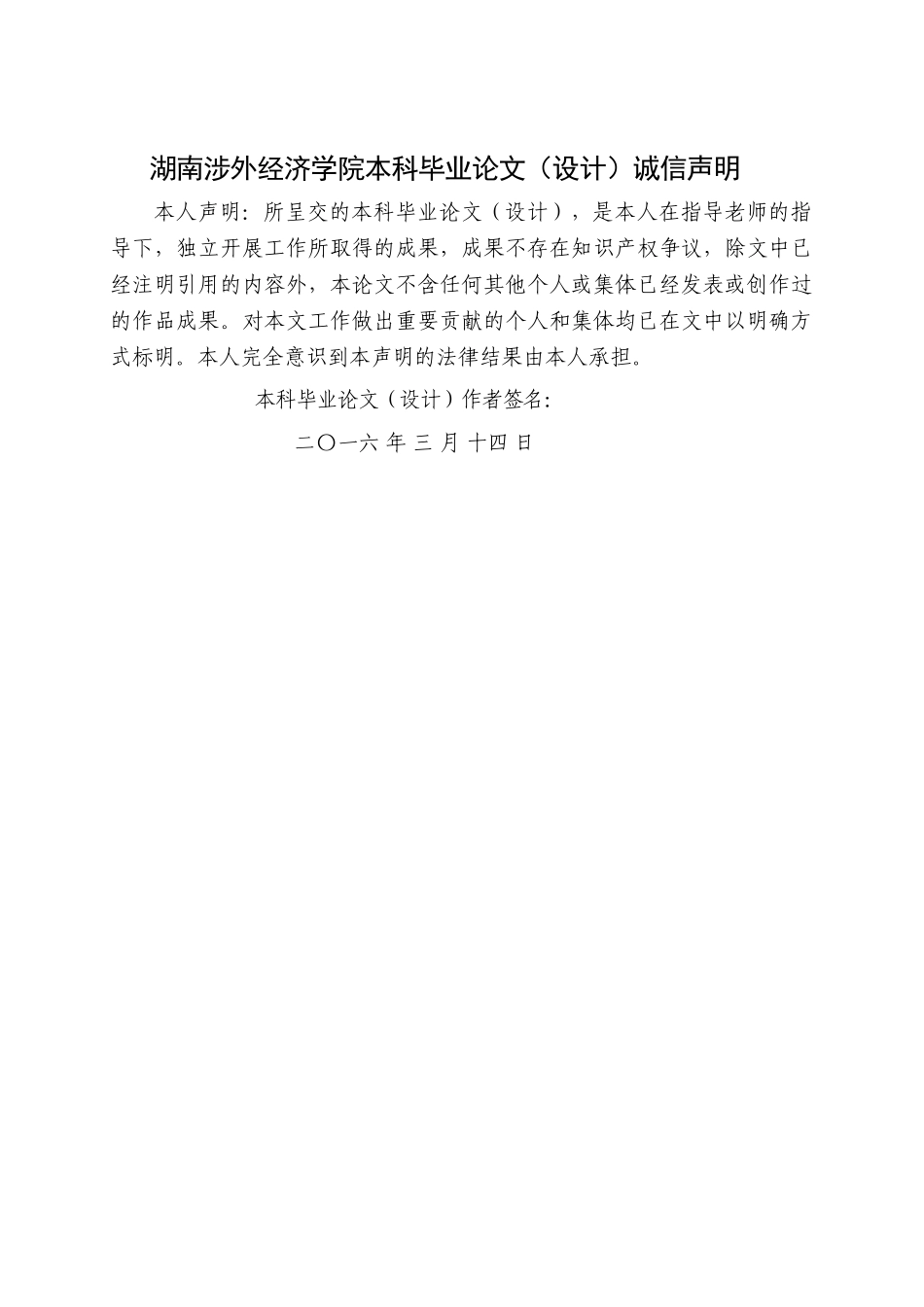 湖南涉外经济学院本科毕业论文（设计）诚信声明

本人声明：所呈交的本科毕业论文（设计），是本人在指导老师的指导下，独立开展工作所取得的成果，成果不存在知识产权争议，除文中已经注明引用的内容外，本论文不含任何其他个人或集体已经发表或创作过的作品成果。对本文工作做出重要贡献的个人和集体均已在文中以明确方式标明。本人完全意识到本声明的法律结果由本人承担。

本科毕业论文（设计）作者签名：

二〇一六 年 三 月 十四 日